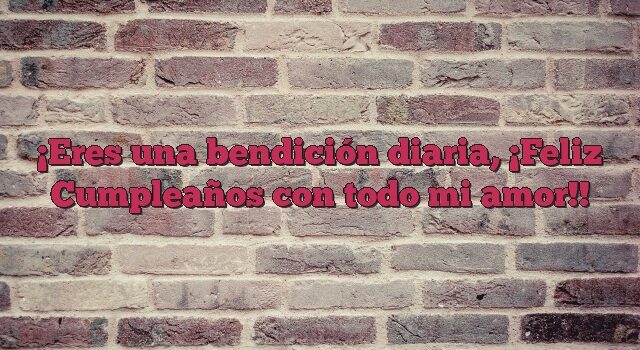 ¡Eres una bendición diaria, ¡Feliz Cumpleaños con todo mi amor!!